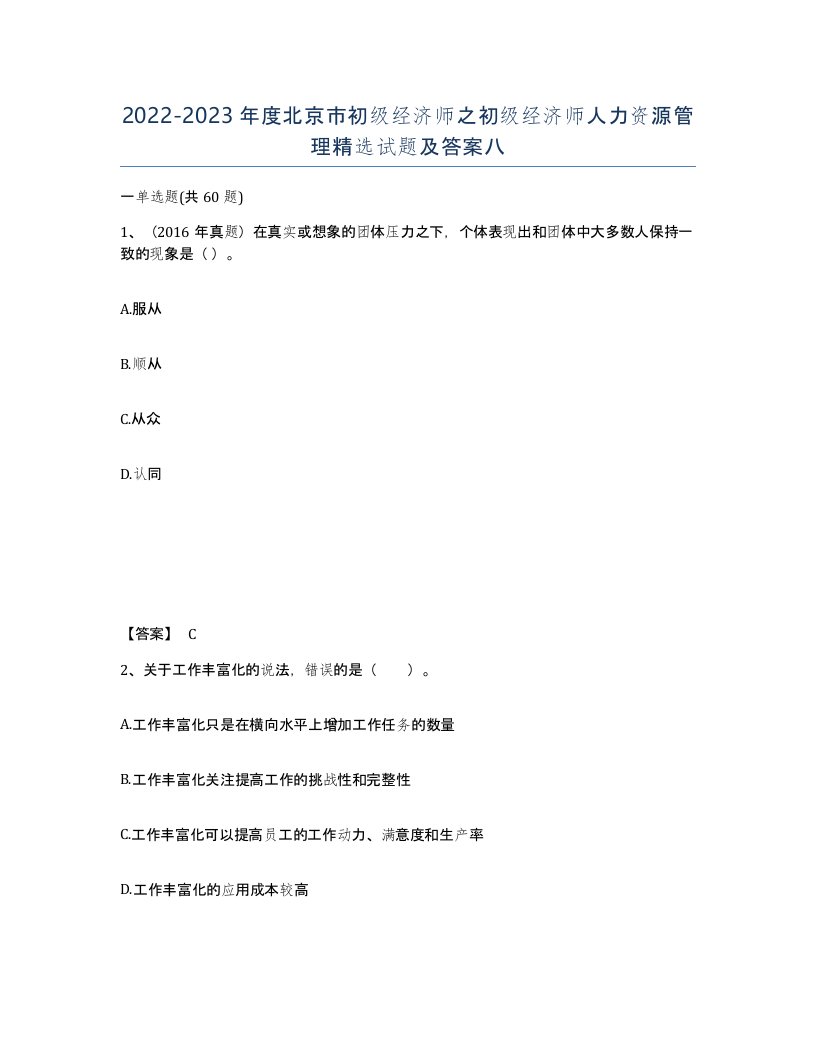 2022-2023年度北京市初级经济师之初级经济师人力资源管理精选试题及答案八

一单选题(共60题)

1、(2016年真题)在真实或想象的团体压力之下，个体表现出和团体中大多数人保持一致的现象是（）。

A.服从

B.顺从

C.从众

D.认同

【答案】 C

2、关于工作丰富化的说法，错误的是（　　）。

A.工作丰富化只是在横向水平上增加工作任务的数量

B.工作丰富化关注提高工作的挑战性和完整性

C.工作丰富化可以提高员工的工作动力、满意度和生产率

D.工作丰富化的应用成本较高